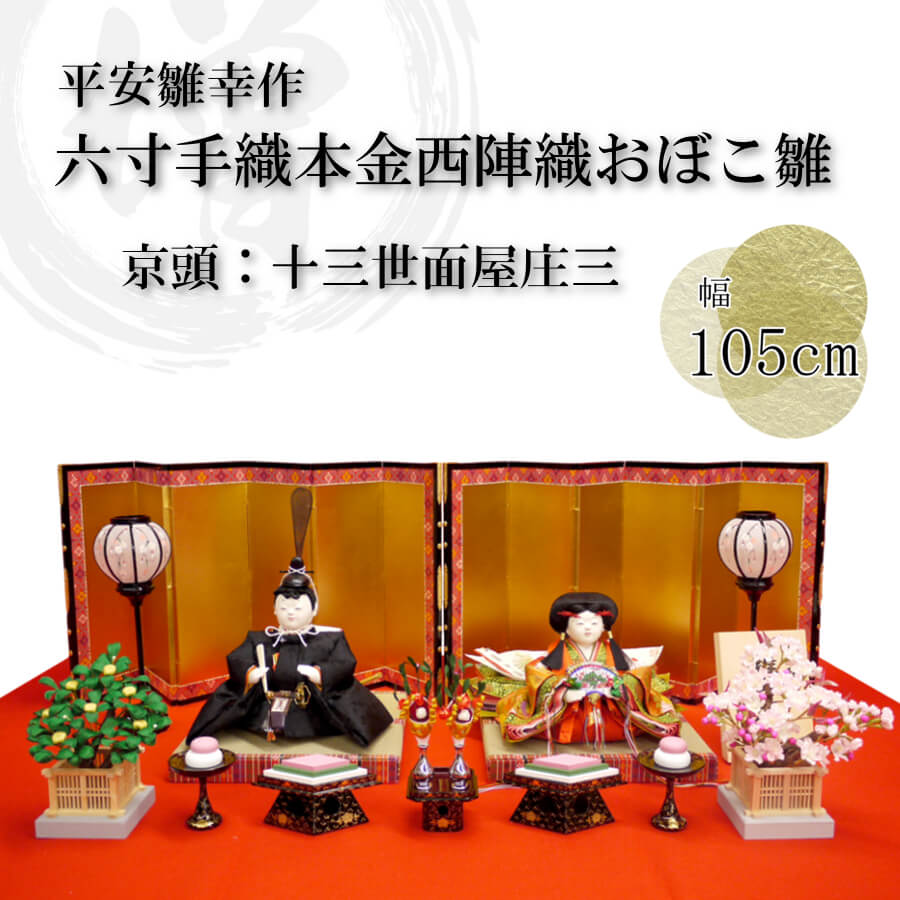 平安雛幸作
六寸手織本金西陣織おぼこ雛
京頭：十三世面屋庄三

幅
105cm